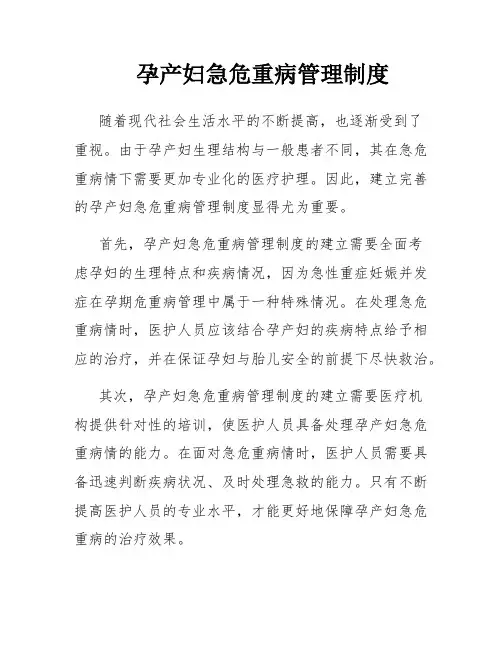 孕产妇急危重病管理制度

随着现代社会生活水平的不断提高，也逐渐受到了重视。由于孕产妇生理结构与一般患者不同，其在急危重病情下需要更加专业化的医疗护理。因此，建立完善的孕产妇急危重病管理制度显得尤为重要。

首先，孕产妇急危重病管理制度的建立需要全面考虑孕妇的生理特点和疾病情况，因为急性重症妊娠并发症在孕期危重病管理中属于一种特殊情况。在处理急危重病情时，医护人员应该结合孕产妇的疾病特点给予相应的治疗，并在保证孕妇与胎儿安全的前提下尽快救治。

其次，孕产妇急危重病管理制度的建立需要医疗机构提供针对性的培训，使医护人员具备处理孕产妇急危重病情的能力。在面对急危重病情时，医护人员需要具备迅速判断疾病状况、及时处理急救的能力。只有不断提高医护人员的专业水平，才能更好地保障孕产妇急危重病的治疗效果。